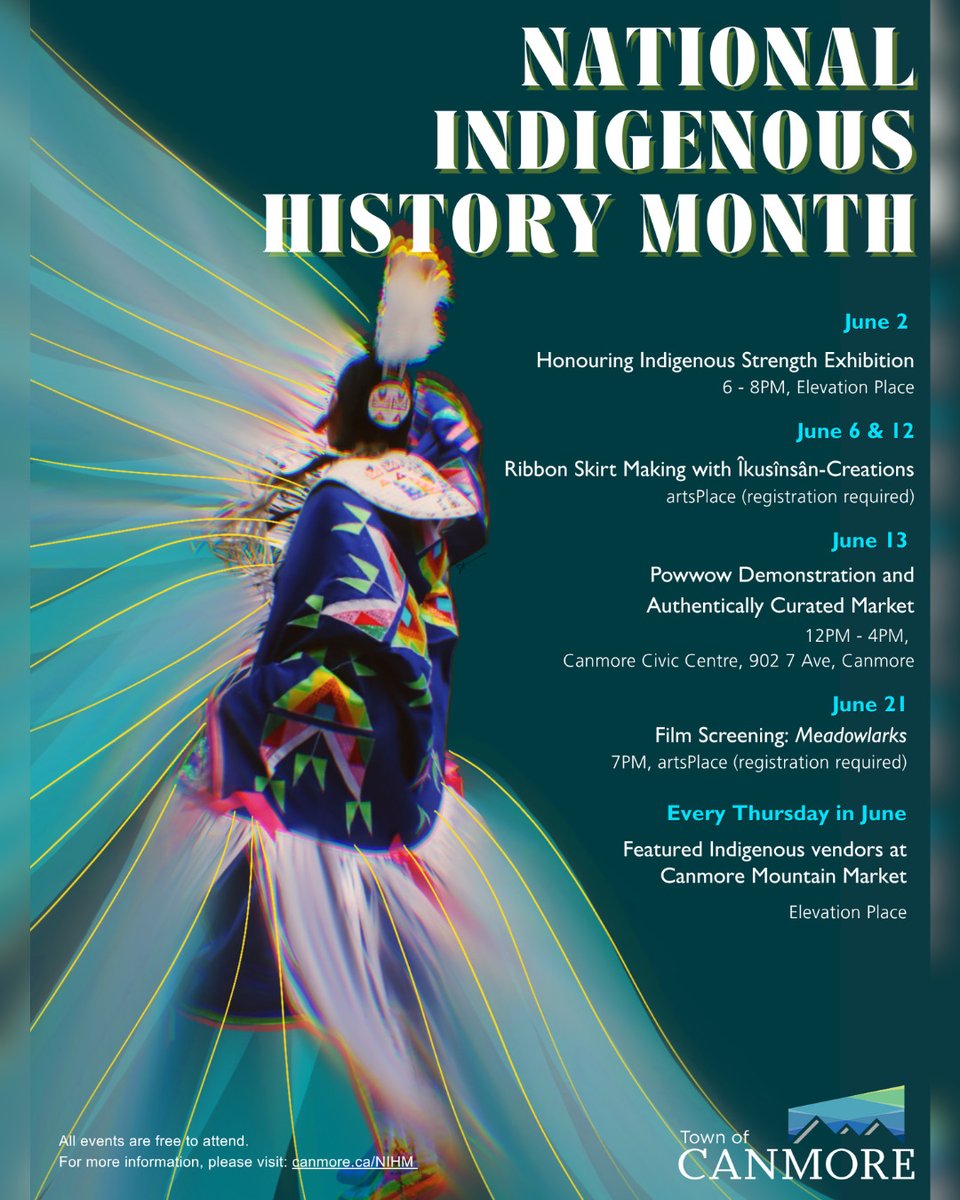 NATIONAL INDIGENOUS HISTORY MONTH

June 2

Honouring Indigenous Strength Exhibition
6 - 8PM, Elevation Place

June 6 & 12

Ribbon Skirt Making with Îkusînsân-Creations
artsPlace (registration required)

June 13

Powwow Demonstration and Authentically Curated Market
12PM - 4PM,
Canmore Civic Centre, 902 7 Ave, Canmore

June 21

Film Screening: Meadowlarks
7PM, artsPlace (registration required)

Every Thursday in June

Featured Indigenous vendors at Canmore Mountain Market
Elevation Place

All events are free to attend.
For more information, please visit: canmore.ca/NIHM

Town of
CANMORE